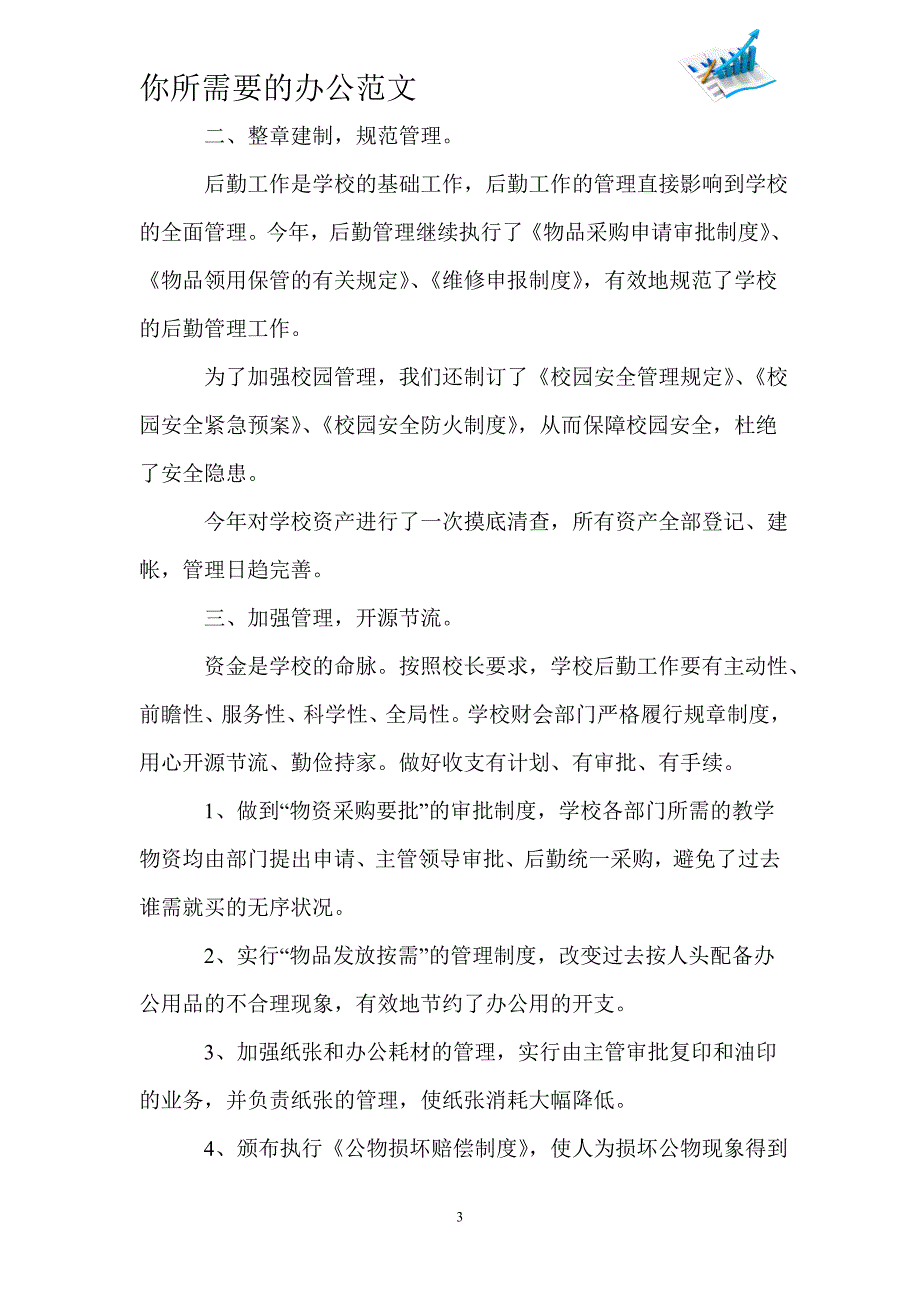 你所需要的办公范文

二、整章建制，规范管理。

后勤工作是学校的基础工作，后勤工作的管理直接影响到学校的全面管理。今年，后勤管理继续执行了《物品采购申请审批制度》、《物品领用保管的有关规定》、《维修申报制度》，有效地规范了学校的后勤管理工作。

为了加强校园管理，我们还制订了《校园安全管理规定》、《校园安全紧急预案》、《校园安全防火制度》，从而保障校园安全，杜绝了安全隐患。

今年对学校资产进行了一次摸底清查，所有资产全部登记、建帐，管理日趋完善。

三、加强管理，开源节流。

资金是学校的命脉。按照校长要求，学校后勤工作要有主动性、前瞻性、服务性、科学性、全局性。学校财会部门严格履行规章制度，用心开源节流、勤俭持家。做好收支有计划、有审批、有手续。

1、做到“物资采购要批”的审批制度，学校各部门所需的教学物资均由部门提出申请、主管领导审批、后勤统一采购，避免了过去谁需就买的无序状况。

2、实行“物品发放按需”的管理制度，改变过去按人头配备办公用品的不合理现象，有效地节约了办公用的开支。

3、加强纸张和办公耗材的管理，实行由主管审批复印和油印的业务，并负责纸张的管理，使纸张消耗大幅降低。

4、颁布执行《公物损坏赔偿制度》，使人为损坏公物现象得到

3